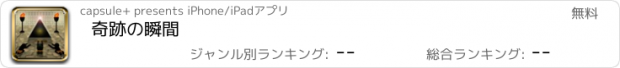 capsule+ presents iPhone/iPadアプリ

無料

奇跡の瞬間

ジャンル別ランキング: --

総合ランキング: --